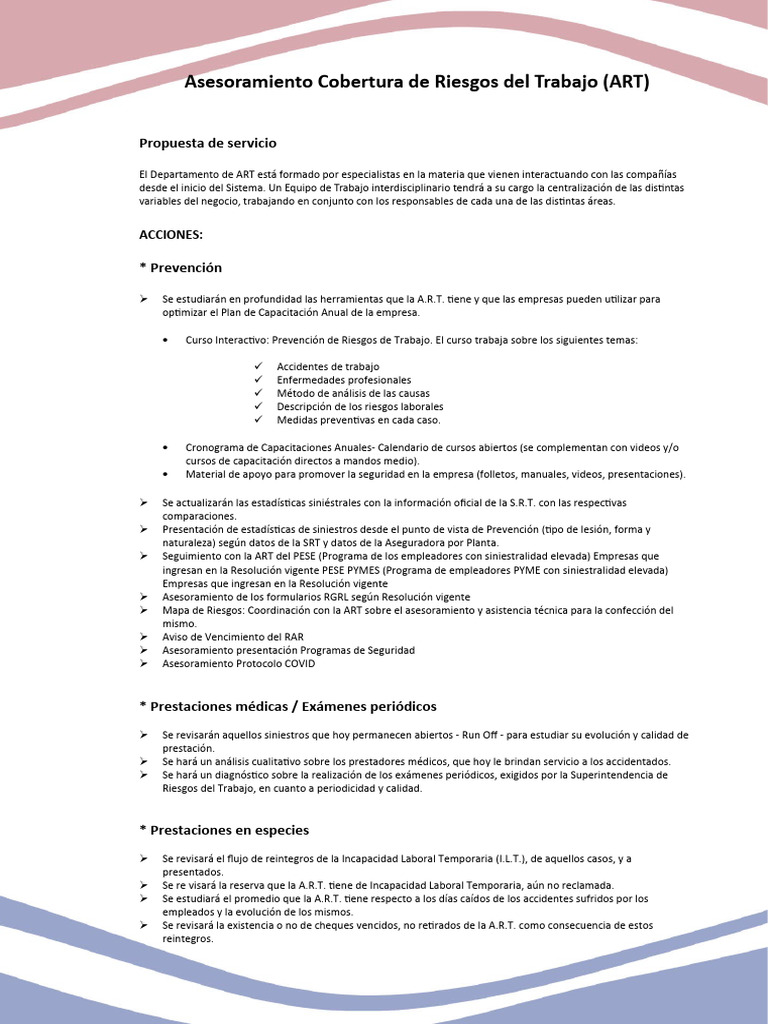 Asesoramiento Cobertura de Riesgos del Trabajo (ART)

Propuesta de servicio

El Departamento de ART está formado por especialistas en la materia que vienen interactuando con las compañías desde el inicio del Sistema. Un Equipo de Trabajo interdisciplinario tendrá a su cargo la centralización de las distintas variables del negocio, trabajando en conjunto con los responsables de cada una de las distintas áreas.

ACCIONES:

* Prevención

➢ Se estudiarán en profundidad las herramientas que la A.R.T. tiene y que las empresas pueden utilizar para optimizar el Plan de Capacitación Anual de la empresa.

• Curso Interactivo: Prevención de Riesgos de Trabajo. El curso trabaja sobre los siguientes temas:

✓ Accidentes de trabajo
✓ Enfermedades profesionales
✓ Método de análisis de las causas
✓ Descripción de los riesgos laborales
✓ Medidas preventivas en cada caso.

• Cronograma de Capacitaciones Anuales- Calendario de cursos abiertos (se complementan con videos y/o cursos de capacitación directos a mandos medio).
• Material de apoyo para promover la seguridad en la empresa (folletos, manuales, videos, presentaciones).

➢ Se actualizarán las estadísticas siniéstrales con la información oficial de la S.R.T. con las respectivas comparaciones.
➢ Presentación de estadísticas de siniestros desde el punto de vista de Prevención (tipo de lesión, forma y naturaleza) según datos de la SRT y datos de la Aseguradora por Planta.
➢ Seguimiento con la ART del PESE (Programa de los empleadores con siniestralidad elevada) Empresas que ingresan en la Resolución vigente PESE PYMES (Programa de empleadores PYME con siniestralidad elevada) Empresas que ingresan en la Resolución vigente
➢ Asesoramiento de los formularios RGRL según Resolución vigente
➢ Mapa de Riesgos: Coordinación con la ART sobre el asesoramiento y asistencia técnica para la confección del mismo.
➢ Aviso de Vencimiento del RAR
➢ Asesoramiento presentación Programas de Seguridad
➢ Asesoramiento Protocolo COVID

* Prestaciones médicas / Exámenes periódicos

➢ Se revisarán aquellos siniestros que hoy permanecen abiertos - Run Off - para estudiar su evolución y calidad de prestación.
➢ Se hará un análisis cualitativo sobre los prestadores médicos, que hoy le brindan servicio a los accidentados.
➢ Se hará un diagnóstico sobre la realización de los exámenes periódicos, exigidos por la Superintendencia de Riesgos del Trabajo, en cuanto a periodicidad y calidad.

* Prestaciones en especies

➢ Se revisará el flujo de reintegros de la Incapacidad Laboral Temporaria (I.L.T.), de aquellos casos, y a presentados.
➢ Se re visará la reserva que la A.R.T. tiene de Incapacidad Laboral Temporaria, aún no reclamada.
➢ Se estudiará el promedio que la A.R.T. tiene respecto a los días caídos de los accidentes sufridos por los empleados y la evolución de los mismos.
➢ Se revisará la existencia o no de cheques vencidos, no retirados de la A.R.T. como consecuencia de estos reintegros.